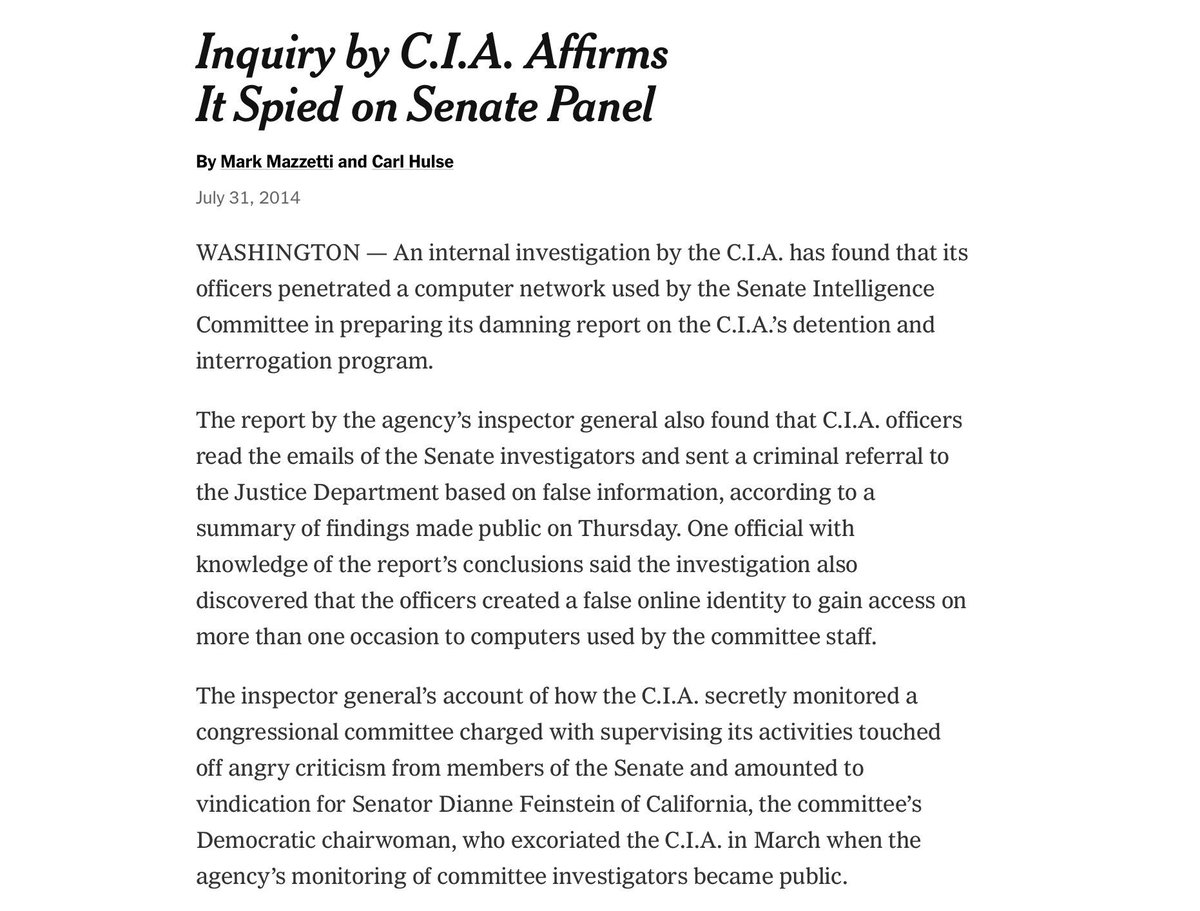 Inquiry by C.I.A. Affirms It Spied on Senate Panel

By Mark Mazzetti and Carl Hulse

July 31, 2014

WASHINGTON — An internal investigation by the C.I.A. has found that its officers penetrated a computer network used by the Senate Intelligence Committee in preparing its damning report on the C.I.A.'s detention and interrogation program.

The report by the agency's inspector general also found that C.I.A. officers read the emails of the Senate investigators and sent a criminal referral to the Justice Department based on false information, according to a summary of findings made public on Thursday. One official with knowledge of the report's conclusions said the investigation also discovered that the officers created a false online identity to gain access on more than one occasion to computers used by the committee staff.

The inspector general's account of how the C.I.A. secretly monitored a congressional committee charged with supervising its activities touched off angry criticism from members of the Senate and amounted to vindication for Senator Dianne Feinstein of California, the committee's Democratic chairwoman, who excoriated the C.I.A. in March when the agency's monitoring of committee investigators became public.